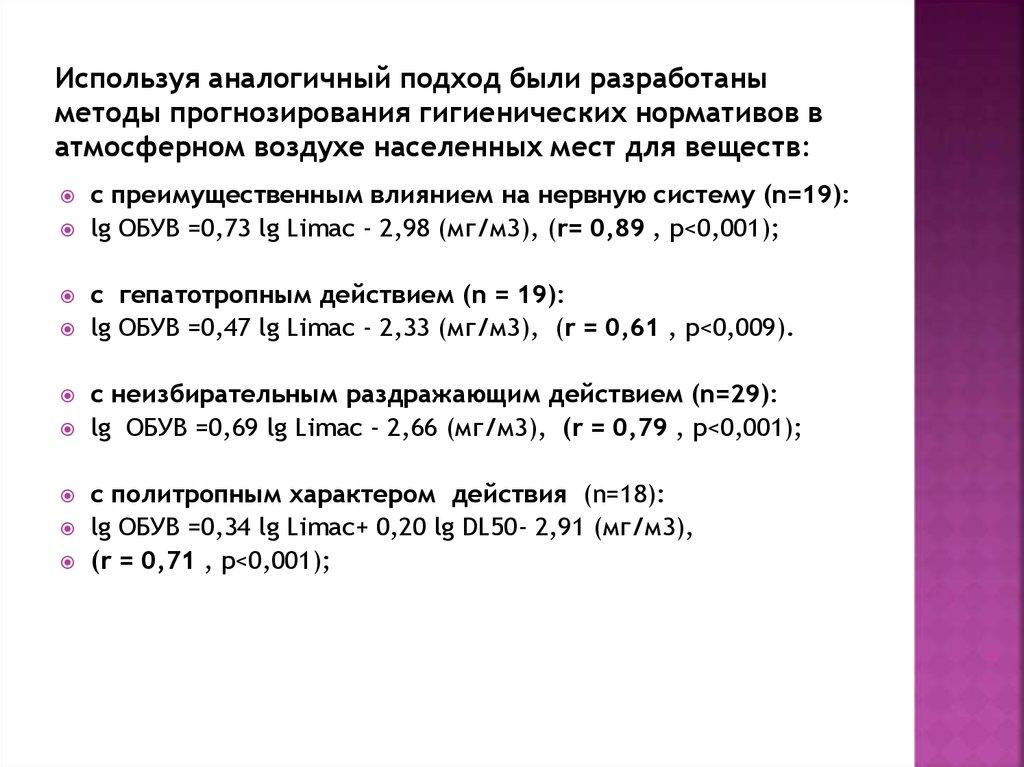 Используя аналогичный подход были разработаны методы прогнозирования гигиенических нормативов в атмосферном воздухе населенных мест для веществ:

с преимущественным влиянием на нервную систему (n=19):
lg ОБУВ =0,73 lg Limac - 2,98 (мг/м3), (r= 0,89 , p<0,001);

с гепатотропным действием (n = 19):
lg ОБУВ =0,47 lg Limac - 2,33 (мг/м3), (r = 0,61 , p<0,009).

с неизбирательным раздражающим действием (n=29):
lg ОБУВ =0,69 lg Limac - 2,66 (мг/м3), (r = 0,79 , p<0,001);

с политропным характером действия (n=18):
lg ОБУВ =0,34 lg Limac+ 0,20 lg DL50- 2,91 (мг/м3),
(r = 0,71 , p<0,001);